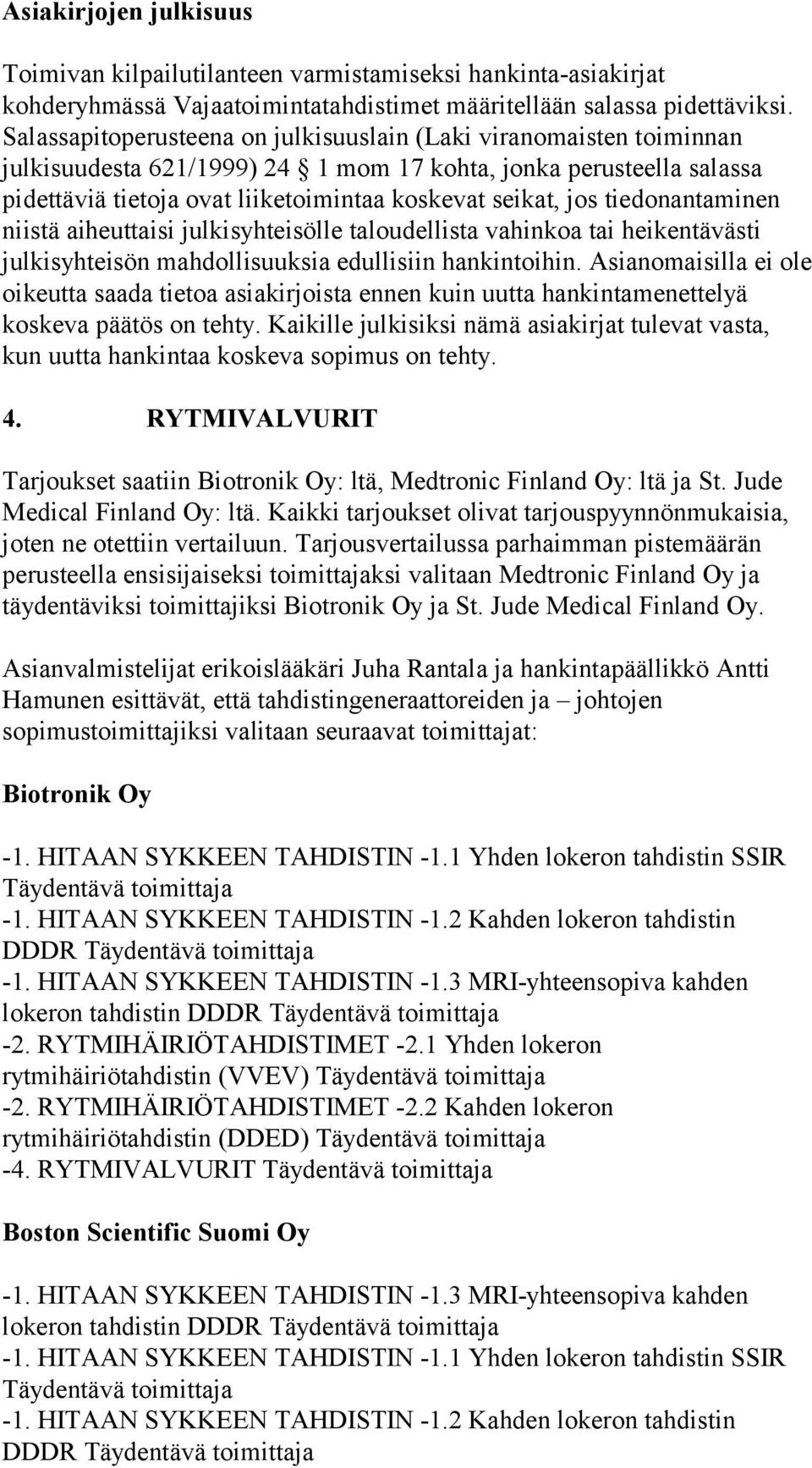 Asiakirjojen julkisuus

Toimivan kilpailutilanteen varmistamiseksi hankinta-asiakirjat kohderyhmässä Vajaatoimintatahdistimet määritellään salassa pidettäviksi. Salassapitoperusteena on julkisuuslain (Laki viranomaisten toiminnan julkisuudesta 621/1999) 24 § 1 mom 17 kohta, jonka perusteella salassa pidettäviä tietoja ovat liiketoimintaa koskevat seikat, jos tiedonantaminen niistä aiheuttaisi julkisyhteisölle taloudellista vahinkoa tai heikentävästi julkisyhteisön mahdollisuuksia edullisiin hankintoihin. Asianomaisilla ei ole oikeutta saada tietoa asiakirjoista ennen kuin uutta hankintamenettelyä koskeva päätös on tehty. Kaikille julkisiksi nämä asiakirjat tulevat vasta, kun uutta hankintaa koskeva sopimus on tehty.

4. RYTMIVALVURIT

Tarjoukset saatiin Biotronik Oy: ltä, Medtronic Finland Oy: ltä ja St. Jude Medical Finland Oy: ltä. Kaikki tarjoukset olivat tarjouspyynnönmukaisia, joten ne otettiin vertailuun. Tarjousvertailussa parhaimman pistemäärän perusteella ensisijaiseksi toimittajaksi valitaan Medtronic Finland Oy ja täydentäviksi toimittajiksi Biotronik Oy ja St. Jude Medical Finland Oy.

Asianvalmistelijat erikoislääkäri Juha Rantala ja hankintapäällikkö Antti Hamunen esittävät, että tahdistingeneraattoreiden ja – johtojen sopimustoimittajiksi valitaan seuraavat toimittajat:

Biotronik Oy

-1. HITAAN SYKKEEN TAHDISTIN -1.1 Yhden lokeron tahdistin SSIR Täydentävä toimittaja
-1. HITAAN SYKKEEN TAHDISTIN -1.2 Kahden lokeron tahdistin DDDR Täydentävä toimittaja
-1. HITAAN SYKKEEN TAHDISTIN -1.3 MRI-yhteensopiva kahden lokeron tahdistin DDDR Täydentävä toimittaja
-2. RYTMIHÄIRIÖTAHDISTIMET -2.1 Yhden lokeron rytmihäiriötahdistin (VVEV) Täydentävä toimittaja
-2. RYTMIHÄIRIÖTAHDISTIMET -2.2 Kahden lokeron rytmihäiriötahdistin (DDED) Täydentävä toimittaja
-4. RYTMIVALVURIT Täydentävä toimittaja

Boston Scientific Suomi Oy

-1. HITAAN SYKKEEN TAHDISTIN -1.3 MRI-yhteensopiva kahden lokeron tahdistin DDDR Täydentävä toimittaja
-1. HITAAN SYKKEEN TAHDISTIN -1.1 Yhden lokeron tahdistin SSIR Täydentävä toimittaja
-1. HITAAN SYKKEEN TAHDISTIN -1.2 Kahden lokeron tahdistin DDDR Täydentävä toimittaja